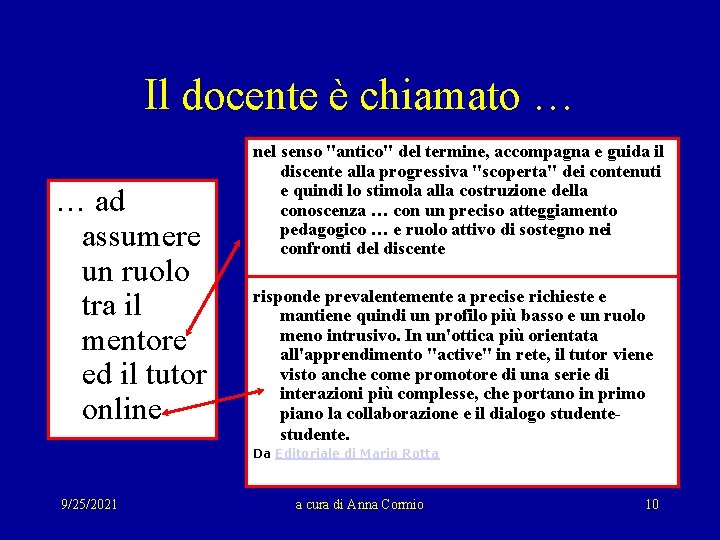 Il docente è chiamato …

… ad assumere un ruolo tra il mentore ed il tutor online

nel senso "antico" del termine, accompagna e guida il discente alla progressiva "scoperta" dei contenuti e quindi lo stimola alla costruzione della conoscenza … con un preciso atteggiamento pedagogico … e ruolo attivo di sostegno nei confronti del discente

risponde prevalentemente a precise richieste e mantiene quindi un profilo più basso e un ruolo meno intrusivo. In un'ottica più orientata all'apprendimento "active" in rete, il tutor viene visto anche come promotore di una serie di interazioni più complesse, che portano in primo piano la collaborazione e il dialogo studente-studente.

Da Editoriale di Mario Rotta

9/25/2021

a cura di Anna Cormio

10